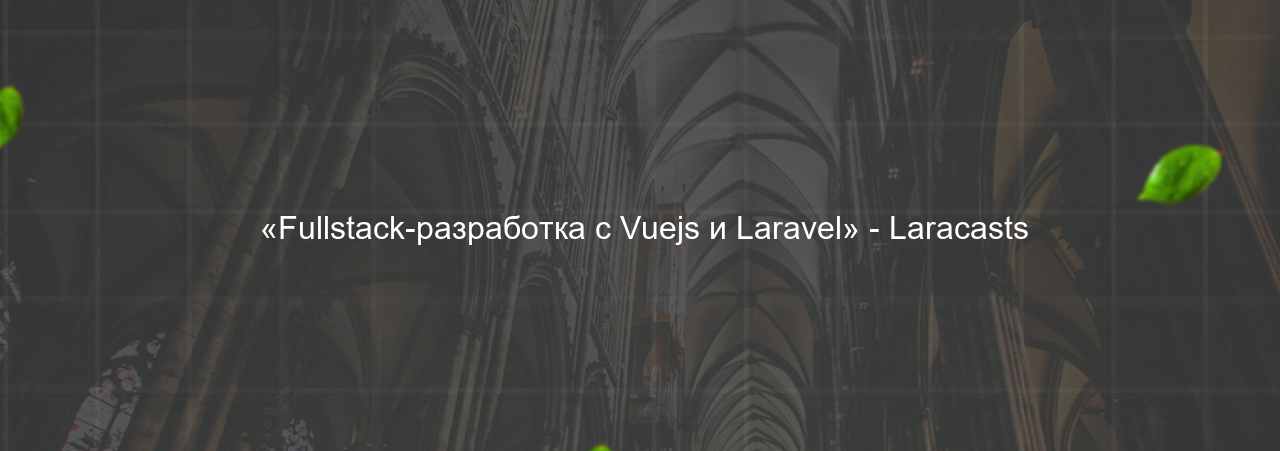 «Fullstack-разработка с Vuejs и Laravel» - Laracasts